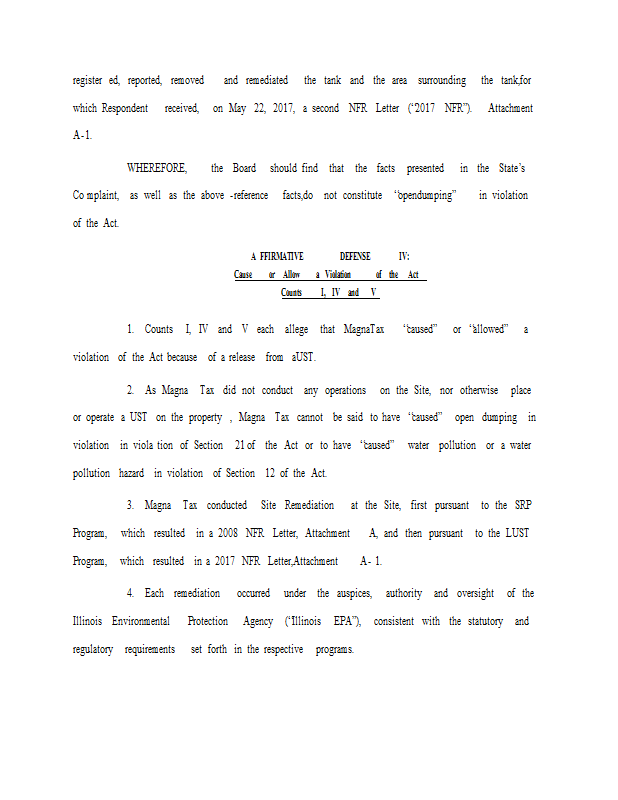 register ed, reported, removed and remediated the tank and the area surrounding the tank,for which Respondent received, on May 22, 2017, a second NFR Letter ("2017 NFR"). Attachment A-1.

WHEREFORE, the Board should find that the facts presented in the State's Co mplaint, as well as the above -reference facts,do not constitute "opendumping" in violation of the Act.

A FFIRMATIVE DEFENSE IV:
Cause or Allow a Violation of the Act
Counts I, IV and V

1. Counts I, IV and V each allege that MagnaTax "caused" or "allowed" a violation of the Act because of a release from aUST.

2. As Magna Tax did not conduct any operations on the Site, nor otherwise place or operate a UST on the property , Magna Tax cannot be said to have "caused" open dumping in violation in viola tion of Section 21 of the Act or to have "caused" water pollution or a water pollution hazard in violation of Section 12 of the Act.

3. Magna Tax conducted Site Remediation at the Site, first pursuant to the SRP Program, which resulted in a 2008 NFR Letter, Attachment A, and then pursuant to the LUST Program, which resulted in a 2017 NFR Letter,Attachment A- 1.

4. Each remediation occurred under the auspices, authority and oversight of the Illinois Environmental Protection Agency ("Illinois EPA"), consistent with the statutory and regulatory requirements set forth in the respective programs.